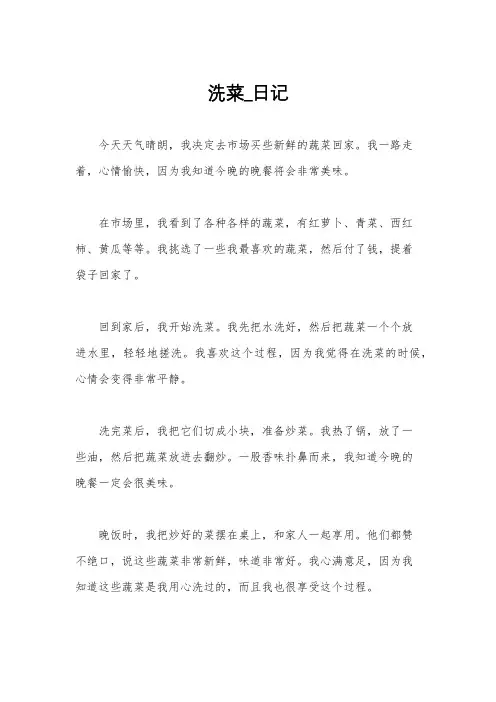 洗菜_日记

今天天气晴朗，我决定去市场买些新鲜的蔬菜回家。我一路走着，心情愉快，因为我知道今晚的晚餐将会非常美味。

在市场里，我看到了各种各样的蔬菜，有红萝卜、青菜、西红柿、黄瓜等等。我挑选了一些我最喜欢的蔬菜，然后付了钱，提着袋子回家了。

回到家后，我开始洗菜。我先把水洗好，然后把蔬菜一个个放进水里，轻轻地搓洗。我喜欢这个过程，因为我觉得在洗菜的时候，心情会变得非常平静。

洗完菜后，我把它们切成小块，准备炒菜。我热了锅，放了一些油，然后把蔬菜放进去翻炒。一股香味扑鼻而来，我知道今晚的晚餐一定会很美味。

晚饭时，我把炒好的菜摆在桌上，和家人一起享用。他们都赞不绝口，说这些蔬菜非常新鲜，味道非常好。我心满意足，因为我知道这些蔬菜是我用心洗过的，而且我也很享受这个过程。